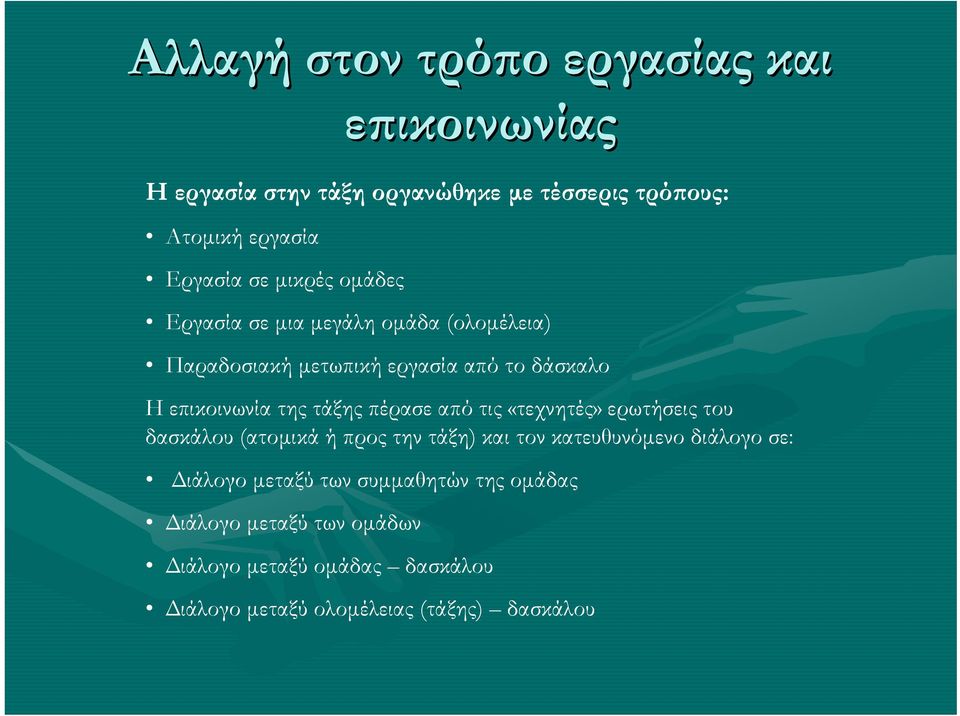 Αλλαγή στον τρόπο εργασίας και επικοινωνίας

Η εργασία στην τάξη οργανώθηκε με τέσσερις τρόπους:

• Ατομική εργασία
• Εργασία σε μικρές ομάδες
• Εργασία σε μια μεγάλη ομάδα (ολομέλεια)
• Παραδοσιακή μετωπική εργασία από το δάσκαλο

Η επικοινωνία της τάξης πέρασε από τις «τεχνητές» ερωτήσεις του δασκάλου (ατομικά ή προς την τάξη) και τον κατευθυνόμενο διάλογο σε:

• Διάλογο μεταξύ των συμμαθητών της ομάδας
• Διάλογο μεταξύ των ομάδων
• Διάλογο μεταξύ ομάδας – δασκάλου
• Διάλογο μεταξύ ολομέλειας (τάξης) – δασκάλου